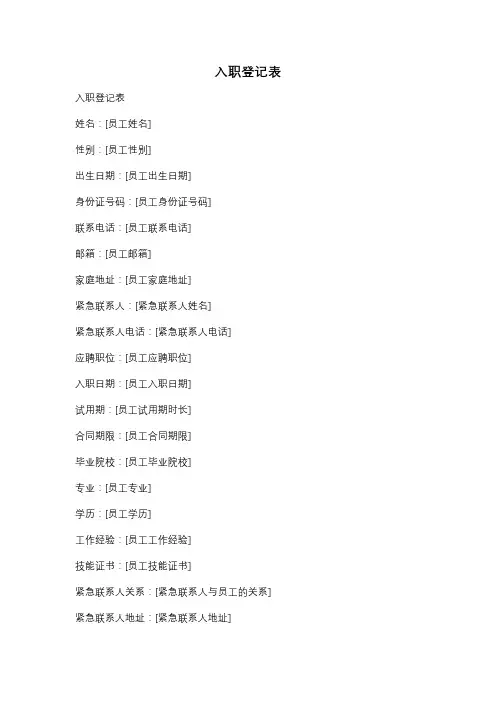 入职登记表

入职登记表

姓名：[员工姓名]

性别：[员工性别]

出生日期：[员工出生日期]

身份证号码：[员工身份证号码]

联系电话：[员工联系电话]

邮箱：[员工邮箱]

家庭地址：[员工家庭地址]

紧急联系人：[紧急联系人姓名]

紧急联系人电话：[紧急联系人电话]

应聘职位：[员工应聘职位]

入职日期：[员工入职日期]

试用期：[员工试用期时长]

合同期限：[员工合同期限]

毕业院校：[员工毕业院校]

专业：[员工专业]

学历：[员工学历]

工作经验：[员工工作经验]

技能证书：[员工技能证书]

紧急联系人关系：[紧急联系人与员工的关系]

紧急联系人地址：[紧急联系人地址]